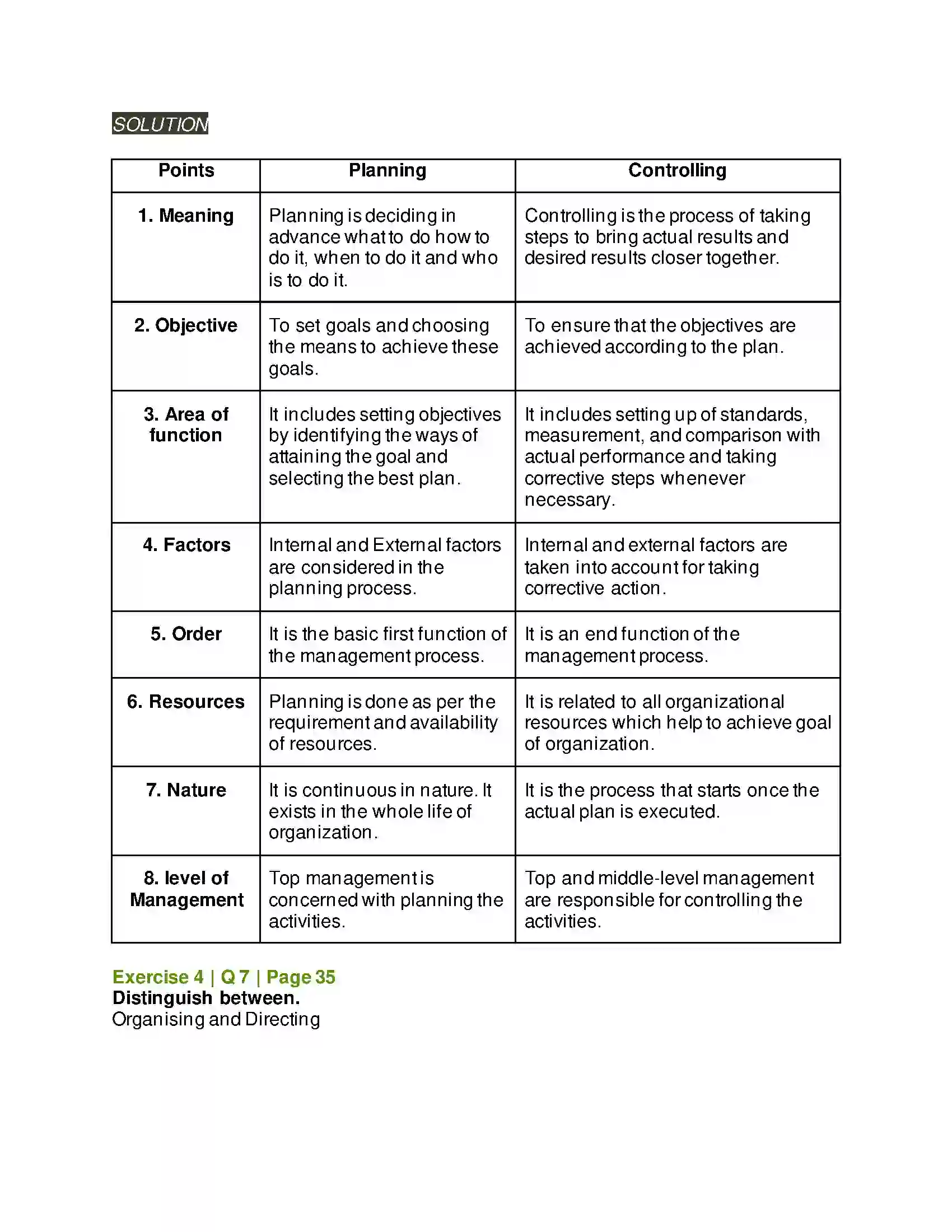 SOLUTION

| Points | Planning | Controlling |
|---|---|---|
| 1. Meaning | Planning is deciding in advance what to do how to do it, when to do it and who is to do it. | Controlling is the process of taking steps to bring actual results and desired results closer together. |
| 2. Objective | To set goals and choosing the means to achieve these goals. | To ensure that the objectives are achieved according to the plan. |
| 3. Area of function | It includes setting objectives by identifying the ways of attaining the goal and selecting the best plan. | It includes setting up of standards, measurement, and comparison with actual performance and taking corrective steps whenever necessary. |
| 4. Factors | Internal and External factors are considered in the planning process. | Internal and external factors are taken into account for taking corrective action. |
| 5. Order | It is the basic first function of the management process. | It is an end function of the management process. |
| 6. Resources | Planning is done as per the requirement and availability of resources. | It is related to all organizational resources which help to achieve goal of organization. |
| 7. Nature | It is continuous in nature. It exists in the whole life of organization. | It is the process that starts once the actual plan is executed. |
| 8. level of Management | Top management is concerned with planning the activities. | Top and middle-level management are responsible for controlling the activities. |

Exercise 4 | Q 7 | Page 35
Distinguish between.
Organising and Directing